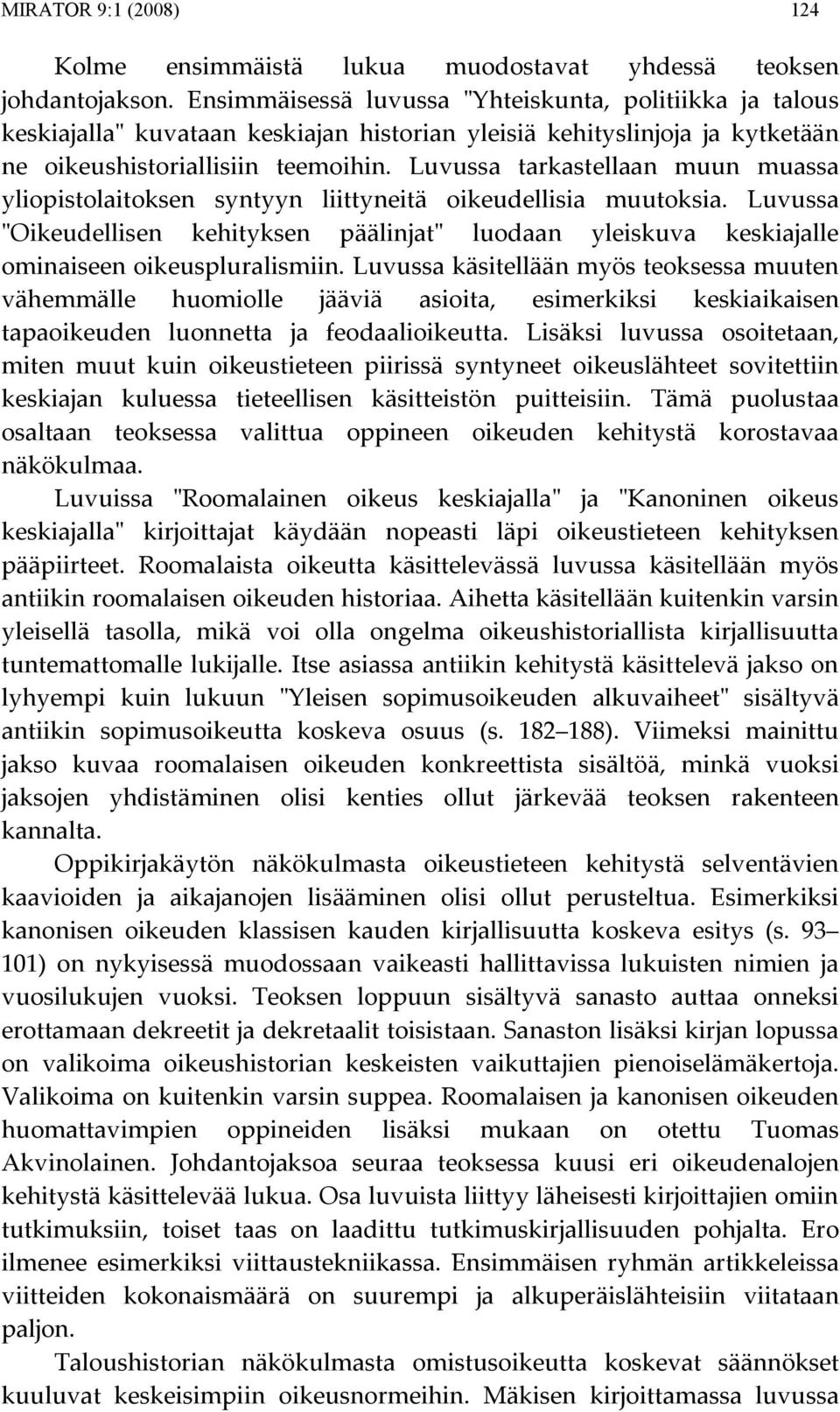 MIRATOR 9:1 (2008) 124

Kolme ensimmäistä lukua muodostavat yhdessä teoksen johdantojakson. Ensimmäisessä luvussa "Yhteiskunta, politiikka ja talous keskiajalla" kuvataan keskiajan historian yleisiä kehityslinjoja ja kytketään ne oikeushistoriallisiin teemoihin. Luvussa tarkastellaan muun muassa yliopistolaitoksen syntyyn liittyneitä oikeudellisia muutoksia. Luvussa "Oikeudellisen kehityksen päälinjat" luodaan yleiskuva keskiajalle ominaiseen oikeuspluralismiin. Luvussa käsitellään myös teoksessa muuten vähemmälle huomiolle jääviä asioita, esimerkiksi keskiaikaisen tapaoikeuden luonnetta ja feodaalioikeutta. Lisäksi luvussa osoitetaan, miten muut kuin oikeustieteen piirissä syntyneet oikeuslähteet sovitettiin keskiajan kuluessa tieteellisen käsitteistön puitteisiin. Tämä puolustaa osaltaan teoksessa valittua oppineen oikeuden kehitystä korostavaa näkökulmaa.
Luvuissa "Roomalainen oikeus keskiajalla" ja "Kanoninen oikeus keskiajalla" kirjoittajat käydään nopeasti läpi oikeustieteen kehityksen pääpiirteet. Roomalaista oikeutta käsittelevässä luvussa käsitellään myös antiikin roomalaisen oikeuden historiaa. Aihetta käsitellään kuitenkin varsin yleisellä tasolla, mikä voi olla ongelma oikeushistoriallista kirjallisuutta tuntemattomalle lukijalle. Itse asiassa antiikin kehitystä käsittelevä jakso on lyhyempi kuin lukuun "Yleisen sopimusoikeuden alkuvaiheet" sisältyvä antiikin sopimusoikeutta koskeva osuus (s. 182–188). Viimeksi mainittu jakso kuvaa roomalaisen oikeuden konkreettista sisältöä, minkä vuoksi jaksojen yhdistäminen olisi kenties ollut järkevää teoksen rakenteen kannalta.

Oppikirjakäytön näkökulmasta oikeustieteen kehitystä selventävien kaavioiden ja aikajanojen lisääminen olisi ollut perusteltua. Esimerkiksi kanonisen oikeuden klassisen kauden kirjallisuutta koskeva esitys (s. 93–101) on nykyisessä muodossaan vaikeasti hallittavissa lukuisten nimien ja vuosilukujen vuoksi. Teoksen loppuun sisältyvä sanasto auttaa onneksi erottamaan dekreetit ja dekretaalit toisistaan. Sanaston lisäksi kirjan lopussa on valikoima oikeushistorian keskeisten vaikuttajien pienoiselämäkertoja. Valikoima on kuitenkin varsin suppea. Roomalaisen ja kanonisen oikeuden huomattavimpien oppineiden lisäksi mukaan on otettu Tuomas Akvinolainen. Johdantojaksoa seuraa teoksessa kuusi eri oikeudenalojen kehitystä käsittelevää lukua. Osa luvuista liittyy läheisesti kirjoittajien omiin tutkimuksiin, toiset taas on laadittu tutkimuskirjallisuuden pohjalta. Ero ilmenee esimerkiksi viittaustekniikassa. Ensimmäisen ryhmän artikkeleissa viitteiden kokonaismäärä on suurempi ja alkuperäislähteisiin viitataan paljon.

Taloushistorian näkökulmasta omistusoikeutta koskevat säännökset kuuluvat keskeisimpiin oikeusnormeihin. Mäkisen kirjoittamassa luvussa